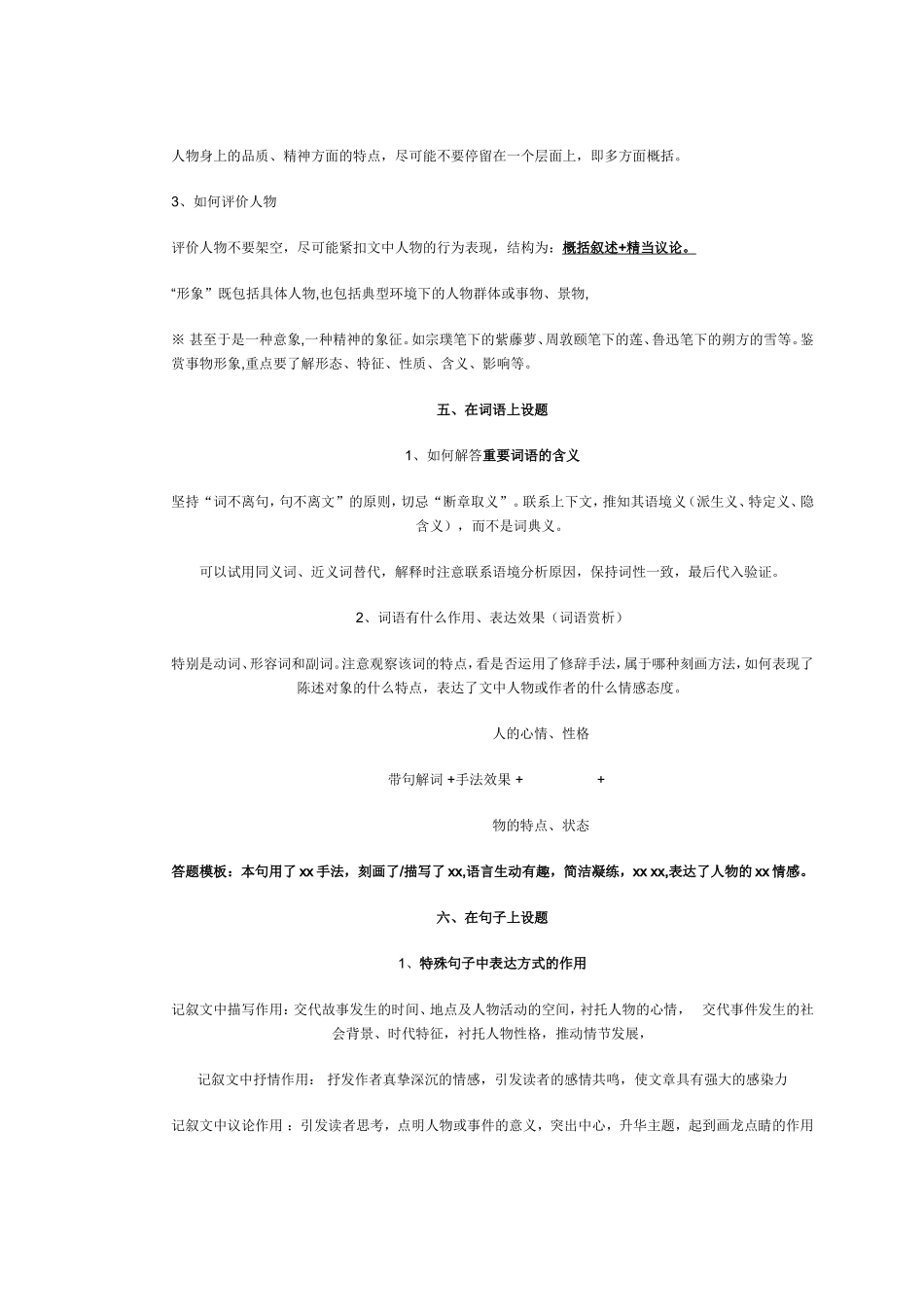 人物身上的品质、精神方面的特点，尽可能不要停留在一个层面上，即多方面概括。

3、如何评价人物

评价人物不要架空，尽可能紧扣文中人物的行为表现，结构为：概括叙述+精当议论。

“形象”既包括具体人物,也包括典型环境下的人物群体或事物、景物,

※ 甚至于是一种意象,一种精神的象征。如宗璞笔下的紫藤萝、周敦颐笔下的莲、鲁迅笔下的朔方的雪等。鉴赏事物形象,重点要了解形态、特征、性质、含义、影响等。

五、在词语上设题

1、如何解答重要词语的含义

坚持“词不离句，句不离文”的原则，切忌“断章取义”。联系上下文，推知其语境义（派生义、特定义、隐含义），而不是词典义。

可以试用同义词、近义词替代，解释时注意联系语境分析原因，保持词性一致，最后代入验证。

2、词语有什么作用、表达效果（词语赏析）

特别是动词、形容词和副词。注意观察该词的特点，看是否运用了修辞手法，属于哪种刻画方法，如何表现了陈述对象的什么特点，表达了文中人物或作者的什么情感态度。

人的心情、性格

带句解词 +手法效果 + +

物的特点、状态

答题模板：本句用了 xx 手法，刻画了/描写了 xx,语言生动有趣，简洁凝练，xx xx,表达了人物的 xx 情感。

六、在句子上设题

1、特殊句子中表达方式的作用

记叙文中描写作用：交代故事发生的时间、地点及人物活动的空间，衬托人物的心情， 交代事件发生的社会背景、时代特征，衬托人物性格，推动情节发展，

记叙文中抒情作用： 抒发作者真挚深沉的情感，引发读者的感情共鸣，使文章具有强大的感染力

记叙文中议论作用 ：引发读者思考，点明人物或事件的意义，突出中心，升华主题，起到画龙点睛的作用